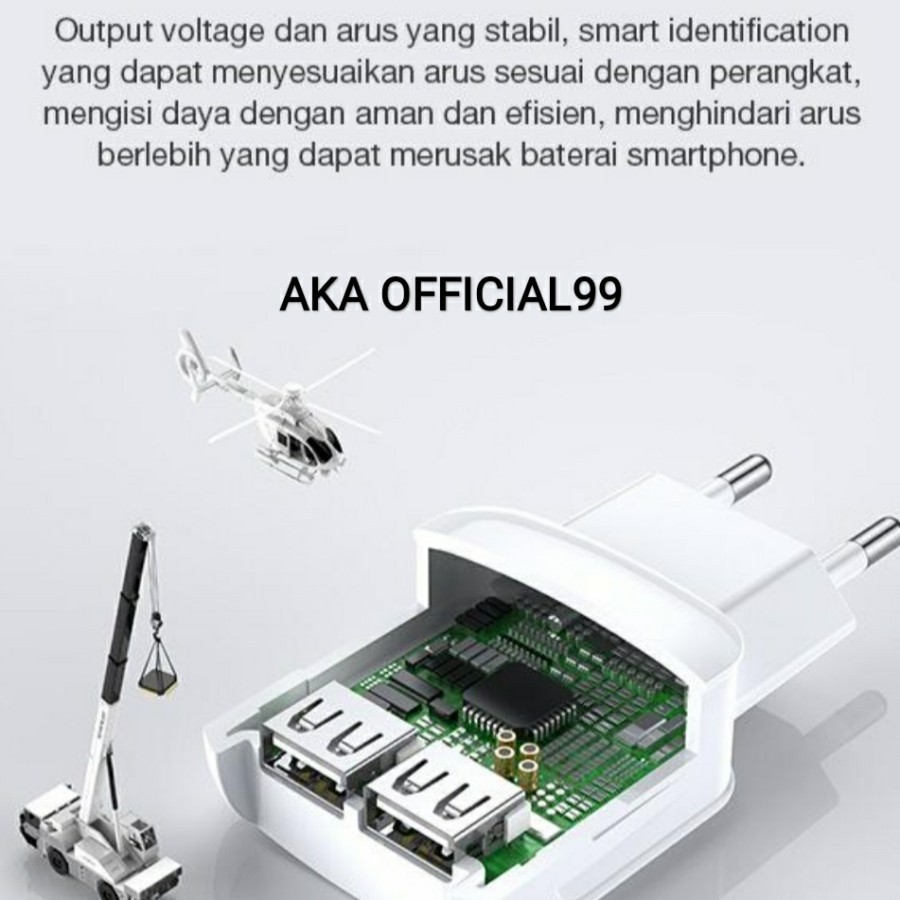 Output voltage dan arus yang stabil, smart identification yang dapat menyesuaikan arus sesuai dengan perangkat, mengisi daya dengan aman dan efisien, menghindari arus berlebih yang dapat merusak baterai smartphone.

AKA OFFICIAL99